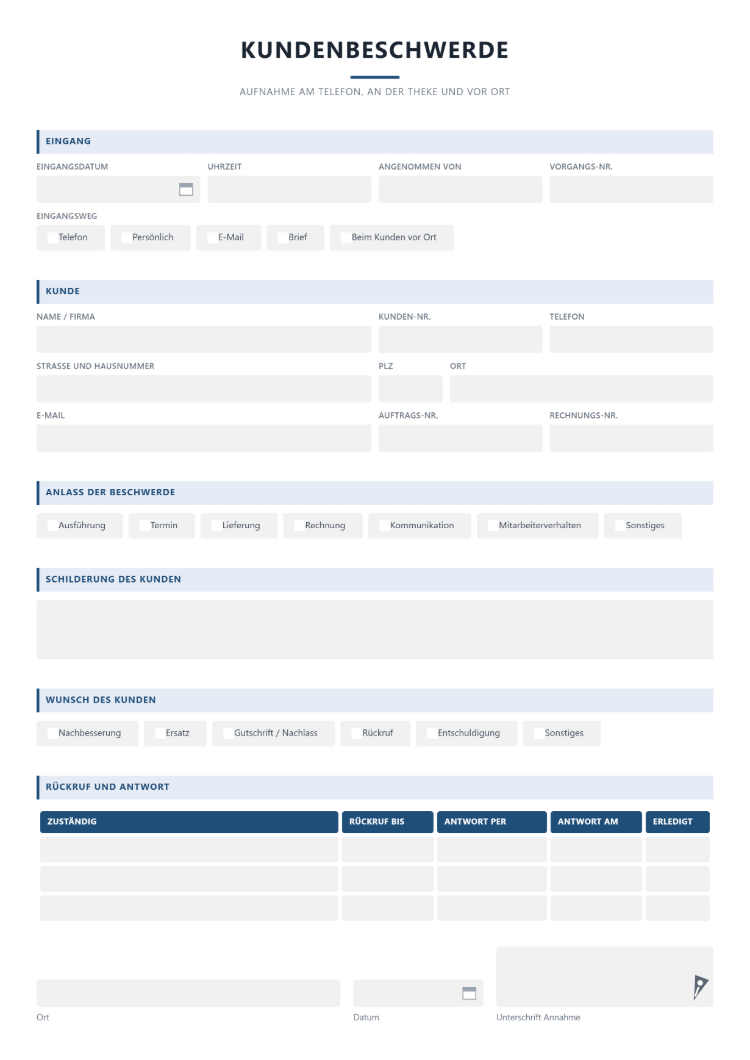 KUNDENBESCHWERDE

AUFNAHME AM TELEFON, AN DER THEKE UND VOR ORT

EINGANG

EINGANGSDATUM
UHRZEIT
ANGENOMMEN VON
VORGANGS-NR.

EINGANGSWEG
☐ Telefon ☐ Persönlich ☐ E-Mail ☐ Brief ☐ Beim Kunden vor Ort

KUNDE

NAME / FIRMA
KUNDEN-NR.
TELEFON

STRASSE UND HAUSNUMMER
PLZ
ORT

E-MAIL
AUFTRAGS-NR.
RECHNUNGS-NR.

ANLASS DER BESCHWERDE

☐ Ausführung ☐ Termin ☐ Lieferung ☐ Rechnung ☐ Kommunikation ☐ Mitarbeiterverhalten ☐ Sonstiges

SCHILDERUNG DES KUNDEN

WUNSCH DES KUNDEN

☐ Nachbesserung ☐ Ersatz ☐ Gutschrift / Nachlass ☐ Rückruf ☐ Entschuldigung ☐ Sonstiges

RÜCKRUF UND ANTWORT

| ZUSTÄNDIG | RÜCKRUF BIS | ANTWORT PER | ANTWORT AM | ERLEDIGT |
|---|---|---|---|---|
| | | | | |
| | | | | |
| | | | | |

Ort
Datum
Unterschrift Annahme